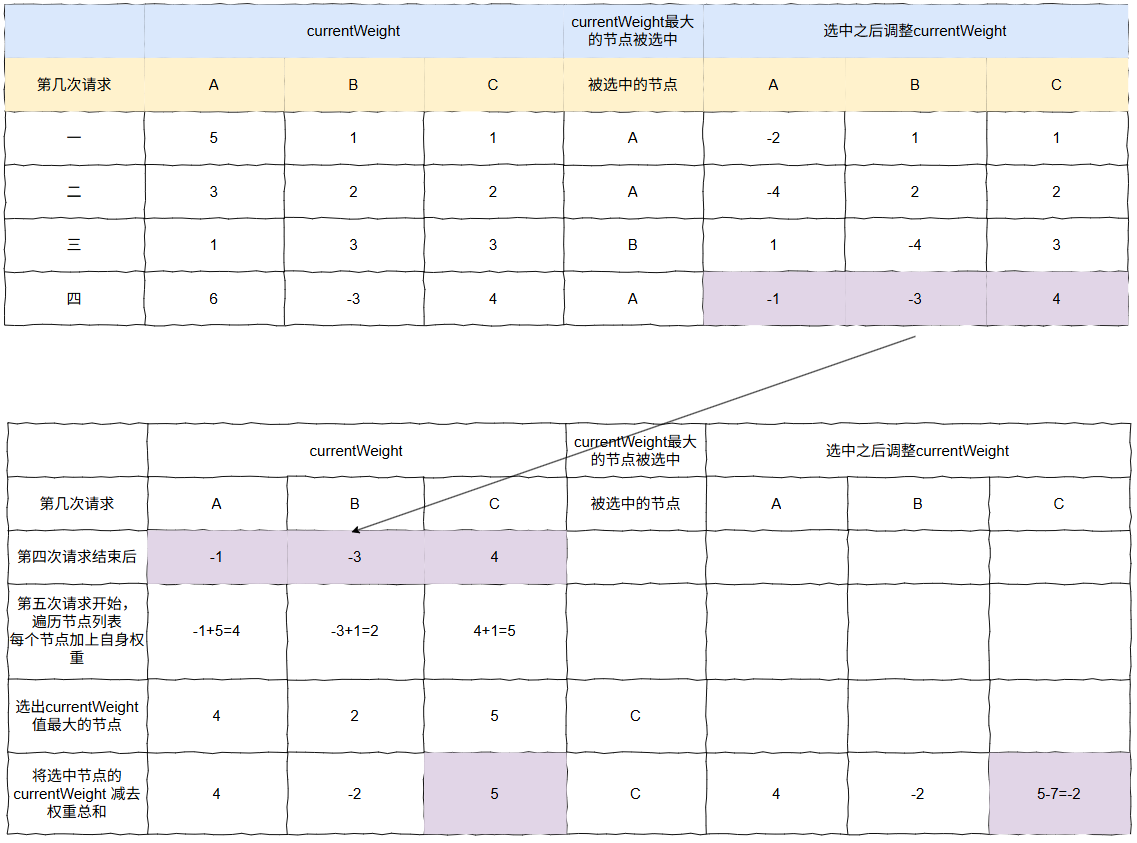 | | currentWeight | | | currentWeight最大的节点被选中 | 选中之后调整currentWeight | | |
|---|---|---|---|---|---|---|---|
| 第几次请求 | A | B | C | 被选中的节点 | A | B | C |
| 一 | 5 | 1 | 1 | A | -2 | 1 | 1 |
| 二 | 3 | 2 | 2 | A | -4 | 2 | 2 |
| 三 | 1 | 3 | 3 | B | 1 | -4 | 3 |
| 四 | 6 | -3 | 4 | A | -1 | -3 | 4 |

| | currentWeight | | | currentWeight最大的节点被选中 | 选中之后调整currentWeight | | |
|---|---|---|---|---|---|---|---|
| 第几次请求 | A | B | C | 被选中的节点 | A | B | C |
| 第四次请求结束后 | -1 | -3 | 4 | | | | |
| 第五次请求开始，遍历节点列表 每个节点加上自身权重 | -1+5=4 | -3+1=2 | 4+1=5 | | | | |
| 选出currentWeight值最大的节点 | 4 | 2 | 5 | C | | | |
| 将选中节点的currentWeight 减去权重总和 | 4 | -2 | 5 | C | 4 | -2 | 5-7=-2 |